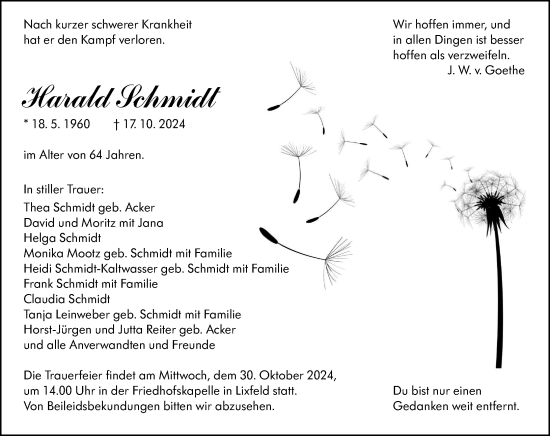 Nach kurzer schwerer Krankheit
hat er den Kampf verloren.

Wir hoffen immer, und
in allen Dingen ist besser
hoffen als verzweifeln.
J. W. v. Goethe

Harald Schmidt

* 18. 5. 1960 † 17. 10. 2024

im Alter von 64 Jahren.

In stiller Trauer:
Thea Schmidt geb. Acker
David und Moritz mit Jana
Helga Schmidt
Monika Mootz geb. Schmidt mit Familie
Heidi Schmidt-Kaltwasser geb. Schmidt mit Familie
Frank Schmidt mit Familie
Claudia Schmidt
Tanja Leinweber geb. Schmidt mit Familie
Horst-Jürgen und Jutta Reiter geb. Acker
und alle Anverwandten und Freunde

Die Trauerfeier findet am Mittwoch, dem 30. Oktober 2024,
um 14.00 Uhr in der Friedhofskapelle in Lixfeld statt.
Von Beileidsbekundungen bitten wir abzusehen.

Du bist nur einen
Gedanken weit entfernt.